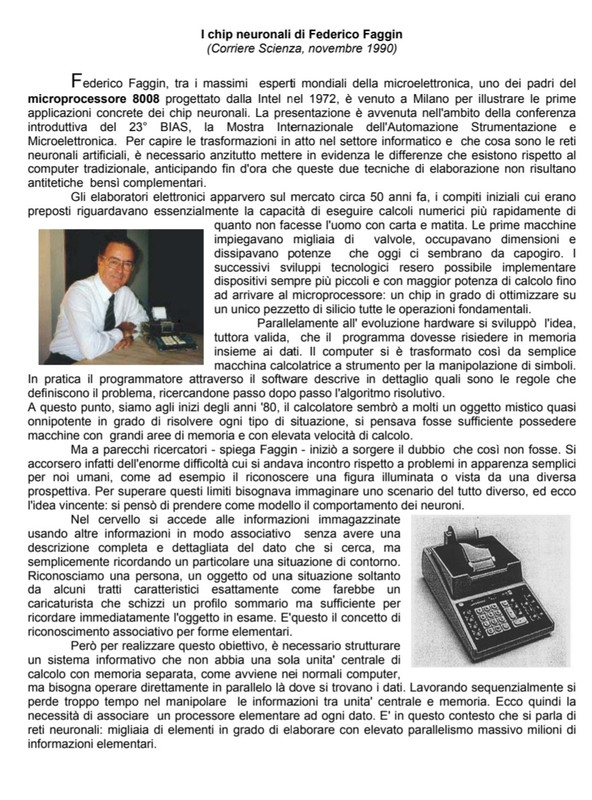 I chip neuronali di Federico Faggin
(Corriere Scienza, novembre 1990)

Federico Faggin, tra i massimi esperti mondiali della microelettronica, uno dei padri del microprocessore 8008 progettato dalla Intel nel 1972, è venuto a Milano per illustrare le prime applicazioni concrete dei chip neuronali. La presentazione è avvenuta nell'ambito della conferenza introduttiva del 23° BIAS, la Mostra Internazionale dell'Automazione Strumentazione e Microelettronica. Per capire le trasformazioni in atto nel settore informatico e che cosa sono le reti neuronali artificiali, è necessario anzitutto mettere in evidenza le differenze che esistono rispetto al computer tradizionale, anticipando fin d'ora che queste due tecniche di elaborazione non risultano antitetiche bensì complementari.

Gli elaboratori elettronici apparvero sul mercato circa 50 anni fa, i compiti iniziali cui erano preposti riguardavano essenzialmente la capacità di eseguire calcoli numerici più rapidamente di quanto non facesse l'uomo con carta e matita. Le prime macchine impiegavano migliaia di valvole, occupavano dimensioni e dissipavano potenze che oggi ci sembrano da capogiro. I successivi sviluppi tecnologici resero possibile implementare dispositivi sempre più piccoli e con maggior potenza di calcolo fino ad arrivare al microprocessore: un chip in grado di ottimizzare su un unico pezzetto di silicio tutte le operazioni fondamentali.

Parallelamente all' evoluzione hardware si sviluppò l'idea, tuttora valida, che il programma dovesse risiedere in memoria insieme ai dati. Il computer si è trasformato così da semplice macchina calcolatrice a strumento per la manipolazione di simboli. In pratica il programmatore attraverso il software descrive in dettaglio quali sono le regole che definiscono il problema, ricercandone passo dopo passo l'algoritmo risolutivo.
A questo punto, siamo agli inizi degli anni '80, il calcolatore sembrò a molti un oggetto mistico quasi onnipotente in grado di risolvere ogni tipo di situazione, si pensava fosse sufficiente possedere macchine con grandi aree di memoria e con elevata velocità di calcolo.

Ma a parecchi ricercatori - spiega Faggin - iniziò a sorgere il dubbio che così non fosse. Si accorsero infatti dell'enorme difficoltà cui si andava incontro rispetto a problemi in apparenza semplici per noi umani, come ad esempio il riconoscere una figura illuminata o vista da una diversa prospettiva. Per superare questi limiti bisognava immaginare uno scenario del tutto diverso, ed ecco l'idea vincente: si pensò di prendere come modello il comportamento dei neuroni.

Nel cervello si accede alle informazioni immagazzinate usando altre informazioni in modo associativo senza avere una descrizione completa e dettagliata del dato che si cerca, ma semplicemente ricordando un particolare una situazione di contorno. Riconosciamo una persona, un oggetto od una situazione soltanto da alcuni tratti caratteristici esattamente come farebbe un caricaturista che schizzi un profilo sommario ma sufficiente per ricordare immediatamente l'oggetto in esame. E'questo il concetto di riconoscimento associativo per forme elementari.

Però per realizzare questo obiettivo, è necessario strutturare un sistema informativo che non abbia una sola unita' centrale di calcolo con memoria separata, come avviene nei normali computer, ma bisogna operare direttamente in parallelo là dove si trovano i dati. Lavorando sequenzialmente si perde troppo tempo nel manipolare le informazioni tra unita' centrale e memoria. Ecco quindi la necessità di associare un processore elementare ad ogni dato. E' in questo contesto che si parla di reti neuronali: migliaia di elementi in grado di elaborare con elevato parallelismo massivo milioni di informazioni elementari.